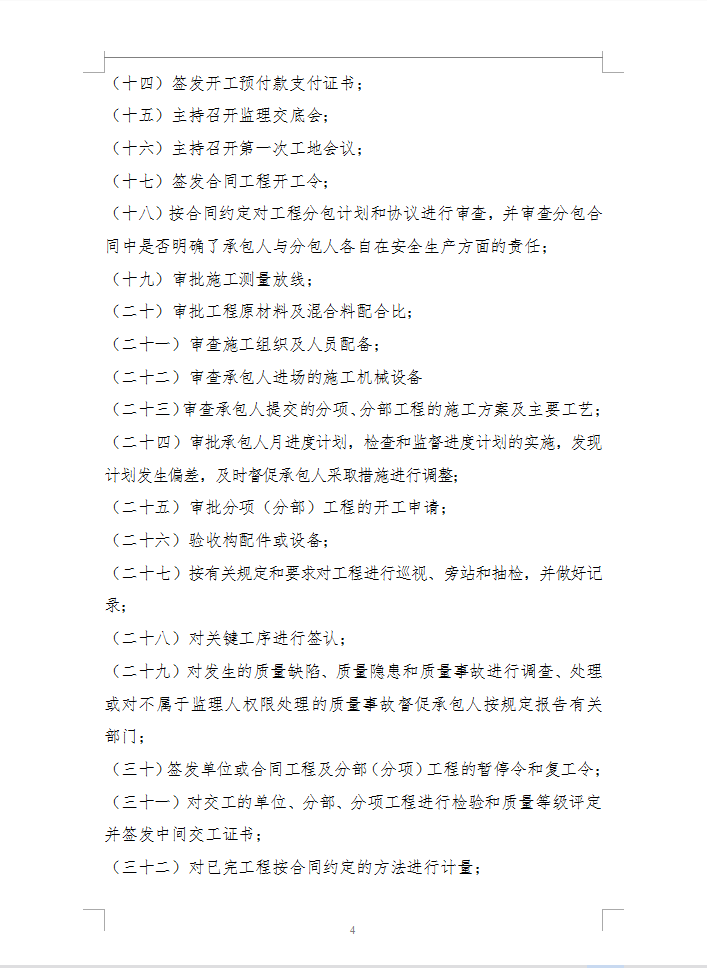 （十四）签发开工预付款支付证书；

（十五）主持召开监理交底会；

（十六）主持召开第一次工地会议；

（十七）签发合同工程开工令；

（十八）按合同约定对工程分包计划和协议进行审查，并审查分包合同中是否明确了承包人与分包人各自在安全生产方面的责任；

（十九）审批施工测量放线；

（二十）审批工程原材料及混合料配合比；

（二十一）审查施工组织及人员配备；

（二十二）审查承包人进场的施工机械设备

（二十三）审查承包人提交的分项、分部工程的施工方案及主要工艺；

（二十四）审批承包人月进度计划，检查和监督进度计划的实施，发现计划发生偏差，及时督促承包人采取措施进行调整；

（二十五）审批分项（分部）工程的开工申请；

（二十六）验收构配件或设备；

（二十七）按有关规定和要求对工程进行巡视、旁站和抽检，并做好记录；

（二十八）对关键工序进行签认；

（二十九）对发生的质量缺陷、质量隐患和质量事故进行调查、处理或对不属于监理人权限处理的质量事故督促承包人按规定报告有关部门；

（三十）签发单位或合同工程及分部（分项）工程的暂停令和复工令；

（三十一）对交工的单位、分部、分项工程进行检验和质量等级评定并签发中间交工证书；

（三十二）对已完工程按合同约定的方法进行计量；

4